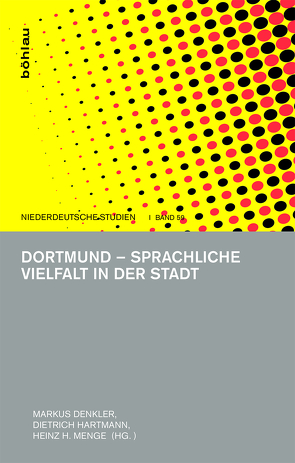 böhlau

NIEDERDEUTSCHE STUDIEN | BAND 59

DORTMUND – SPRACHLICHE VIELFALT IN DER STADT

MARKUS DENKLER,
DIETRICH HARTMANN,
HEINZ H. MENGE (HG.)